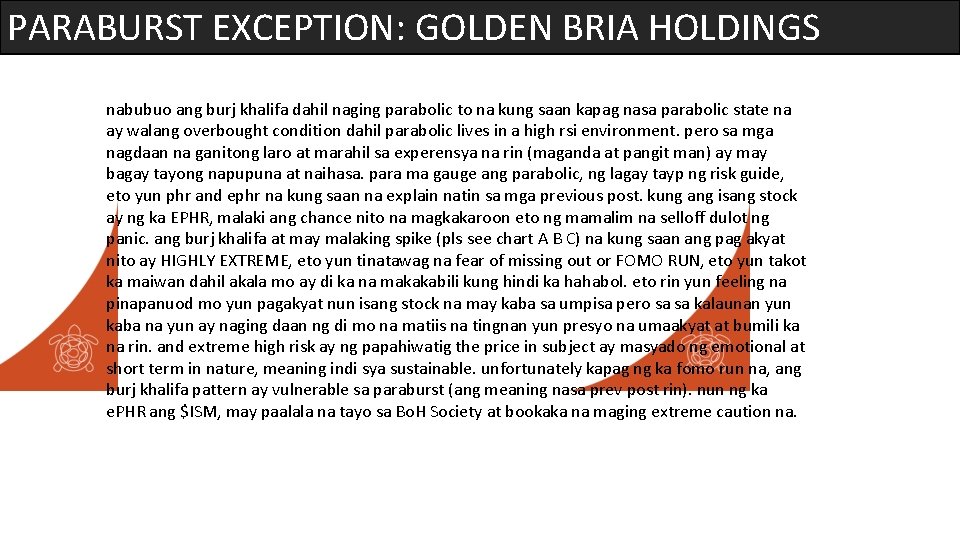 PARABURST EXCEPTION: GOLDEN BRIA HOLDINGS

nabubuo ang burj khalifa dahil naging parabolic to na kung saan kapag nasa parabolic state na ay walang overbought condition dahil parabolic lives in a high rsi environment. pero sa mga nagdaan na ganitong laro at marahil sa experensya na rin (maganda at pangit man) ay may bagay tayong napupuna at naihasa. para ma gauge ang parabolic, ng lagay tayp ng risk guide, eto yun phr and ephr na kung saan na explain natin sa mga previous post. kung ang isang stock ay ng ka EPHR, malaki ang chance nito na magkakaroon eto ng mamalim na selloff dulot ng panic. ang burj khalifa at may malaking spike (pls see chart A B C) na kung saan ang pag akyat nito ay HIGHLY EXTREME, eto yun tinatawag na fear of missing out or FOMO RUN, eto yun takot ka maiwan dahil akala mo ay di ka na makakabili kung hindi ka hahabol. eto rin yun feeling na pinapanuod mo yun pagakyat nun isang stock na may kaba sa umpisa pero sa sa kalaunan yun kaba na yun ay naging daan ng di mo na matiis na tingnan yun presyo na umaakyat at bumili ka na rin. and extreme high risk ay ng papahiwatig the price in subject ay masyado ng emotional at short term in nature, meaning indi sya sustainable. unfortunately kapag ng ka fomo run na, ang burj khalifa pattern ay vulnerable sa paraburst (ang meaning nasa prev post rin). nun ng ka ePHR ang $ISM, may paalala na tayo sa BoH Society at bookaka na maging extreme caution na.